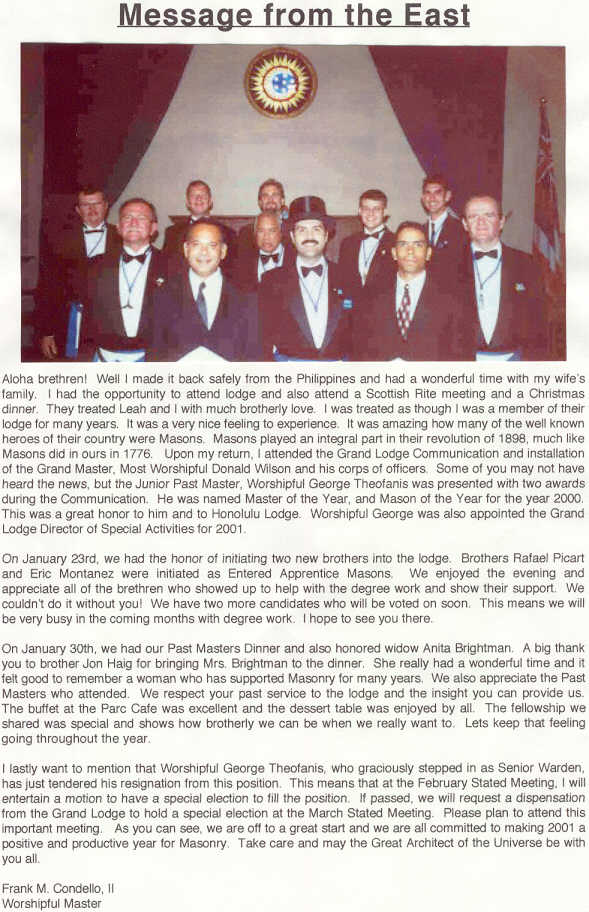 Message from the East

Aloha brethren! Well I made it back safely from the Philippines and had a wonderful time with my wife's family. I had the opportunity to attend lodge and also attend a Scottish Rite meeting and a Christmas dinner. They treated Leah and I with much brotherly love. I was treated as though I was a member of their lodge for many years. It was a very nice feeling to experience. It was amazing how many of the well known heroes of their country were Masons. Masons played an integral part in their revolution of 1898, much like Masons did in ours in 1776. Upon my return, I attended the Grand Lodge Communication and installation of the Grand Master, Most Worshipful Donald Wilson and his corps of officers. Some of you may not have heard the news, but the Junior Past Master, Worshipful George Theofanis was presented with two awards during the Communication. He was named Master of the Year, and Mason of the Year for the year 2000. This was a great honor to him and to Honolulu Lodge. Worshipful George was also appointed the Grand Lodge Director of Special Activities for 2001.

On January 23rd, we had the honor of initiating two new brothers into the lodge. Brothers Rafael Picart and Eric Montanez were initiated as Entered Apprentice Masons. We enjoyed the evening and appreciate all of the brethren who showed up to help with the degree work and show their support. We couldn't do it without you! We have two more candidates who will be voted on soon. This means we will be very busy in the coming months with degree work. I hope to see you there.

On January 30th, we had our Past Masters Dinner and also honored widow Anita Brightman. A big thank you to brother Jon Haig for bringing Mrs. Brightman to the dinner. She really had a wonderful time and it felt good to remember a woman who has supported Masonry for many years. We also appreciate the Past Masters who attended. We respect your past service to the lodge and the insight you can provide us. The buffet at the Parc Cafe was excellent and the dessert table was enjoyed by all. The fellowship we shared was special and shows how brotherly we can be when we really want to. Lets keep that feeling going throughout the year.

I lastly want to mention that Worshipful George Theofanis, who graciously stepped in as Senior Warden, has just tendered his resignation from this position. This means that at the February Stated Meeting, I will entertain a motion to have a special election to fill the position. If passed, we will request a dispensation from the Grand Lodge to hold a special election at the March Stated Meeting. Please plan to attend this important meeting. As you can see, we are off to a great start and we are all committed to making 2001 a positive and productive year for Masonry. Take care and may the Great Architect of the Universe be with you all.

Frank M. Condello, II
Worshipful Master